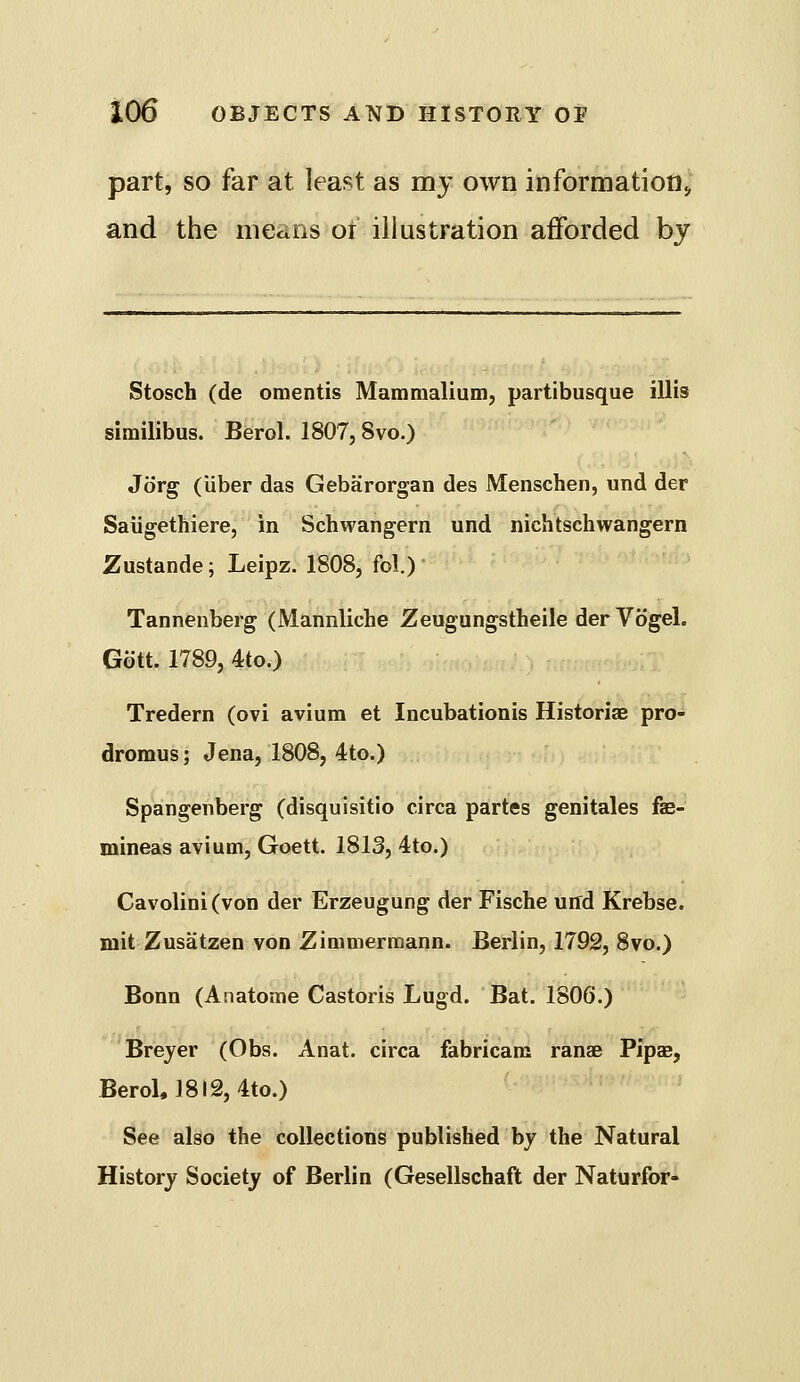 106 OBJECTS AND HISTORY OF

part, so far at least as my own information, and the means of illustration afforded by

Stosch (de omentis Mammalium, partibusque illis similibus. Berol. 1807, 8vo.)

Jörg (über das Gebärorgan des Menschen, und der Saügethiere, in Schwangern und nichtschwangern Zustande; Leipz. 1808, fol.)

Tannenberg (Mannliche Zeugungstheile der Vögel. Gött. 1789, 4to.)

Tredern (ovi avium et Incubationis Historiæ prodromus; Jena, 1808, 4to.)

Spangenberg (disquisitio circa partes genitales fæmineas avium, Goett. 1813, 4to.)

Cavolini (von der Erzeugung der Fische und Krebse. mit Zusätzen von Zimmermann. Berlin, 1792, 8vo.)

Bonn (Anatome Castoris Lugd. Bat. 1806.)

Breyer (Obs. Anat. circa fabricam ranæ Pipæ, Berol. 1812, 4to.)

See also the collections published by the Natural History Society of Berlin (Gesellschaft der Naturfor-